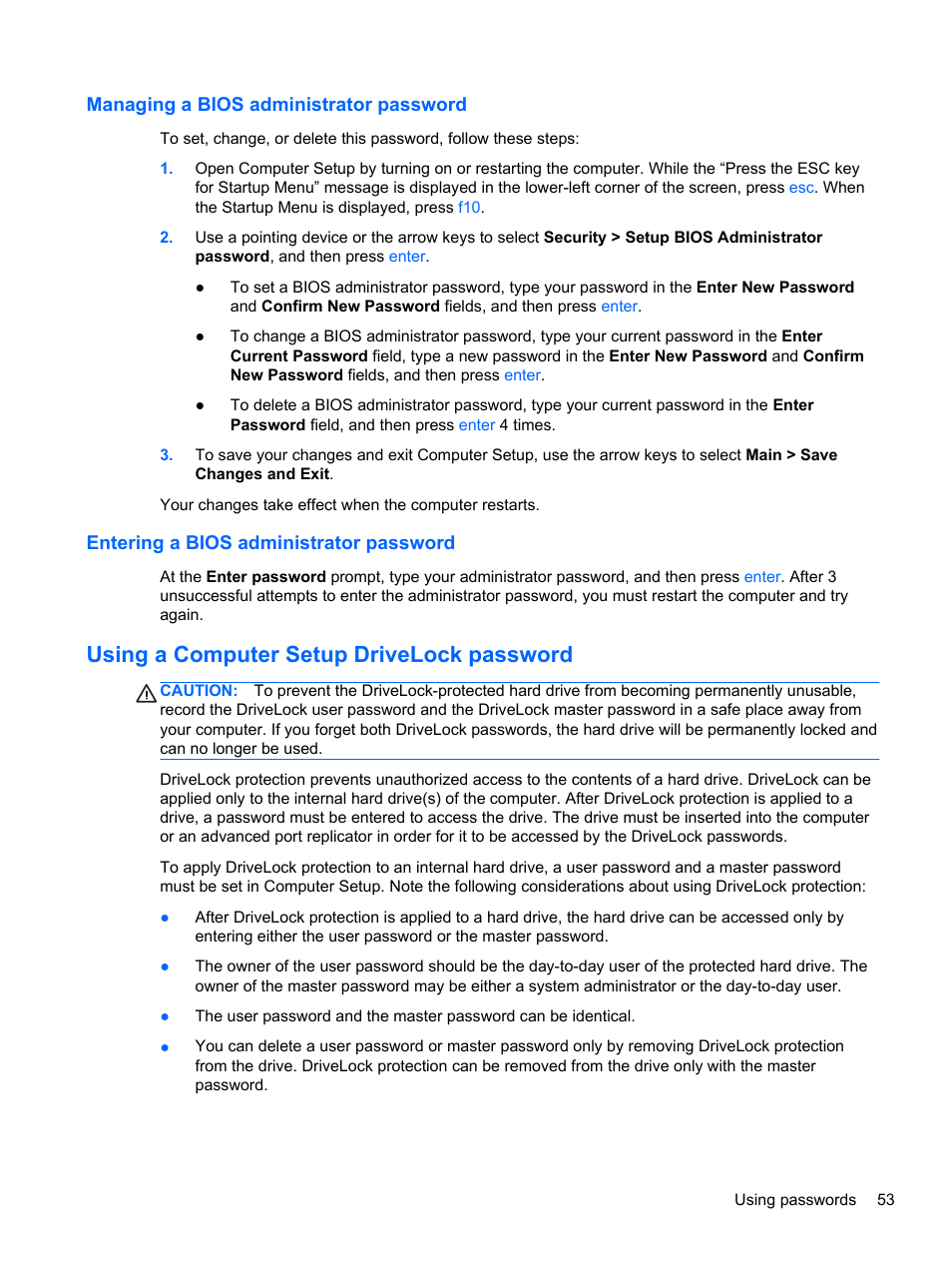 Managing a BIOS administrator password

To set, change, or delete this password, follow these steps:

1. Open Computer Setup by turning on or restarting the computer. While the “Press the ESC key for Startup Menu” message is displayed in the lower-left corner of the screen, press esc. When the Startup Menu is displayed, press f10.

2. Use a pointing device or the arrow keys to select Security > Setup BIOS Administrator password, and then press enter.

● To set a BIOS administrator password, type your password in the Enter New Password and Confirm New Password fields, and then press enter.

● To change a BIOS administrator password, type your current password in the Enter Current Password field, type a new password in the Enter New Password and Confirm New Password fields, and then press enter.

● To delete a BIOS administrator password, type your current password in the Enter Password field, and then press enter 4 times.

3. To save your changes and exit Computer Setup, use the arrow keys to select Main > Save Changes and Exit.

Your changes take effect when the computer restarts.

Entering a BIOS administrator password

At the Enter password prompt, type your administrator password, and then press enter. After 3 unsuccessful attempts to enter the administrator password, you must restart the computer and try again.

Using a Computer Setup DriveLock password

CAUTION: To prevent the DriveLock-protected hard drive from becoming permanently unusable, record the DriveLock user password and the DriveLock master password in a safe place away from your computer. If you forget both DriveLock passwords, the hard drive will be permanently locked and can no longer be used.

DriveLock protection prevents unauthorized access to the contents of a hard drive. DriveLock can be applied only to the internal hard drive(s) of the computer. After DriveLock protection is applied to a drive, a password must be entered to access the drive. The drive must be inserted into the computer or an advanced port replicator in order for it to be accessed by the DriveLock passwords.

To apply DriveLock protection to an internal hard drive, a user password and a master password must be set in Computer Setup. Note the following considerations about using DriveLock protection:

● After DriveLock protection is applied to a hard drive, the hard drive can be accessed only by entering either the user password or the master password.

● The owner of the user password should be the day-to-day user of the protected hard drive. The owner of the master password may be either a system administrator or the day-to-day user.

● The user password and the master password can be identical.

● You can delete a user password or master password only by removing DriveLock protection from the drive. DriveLock protection can be removed from the drive only with the master password.

Using passwords 53